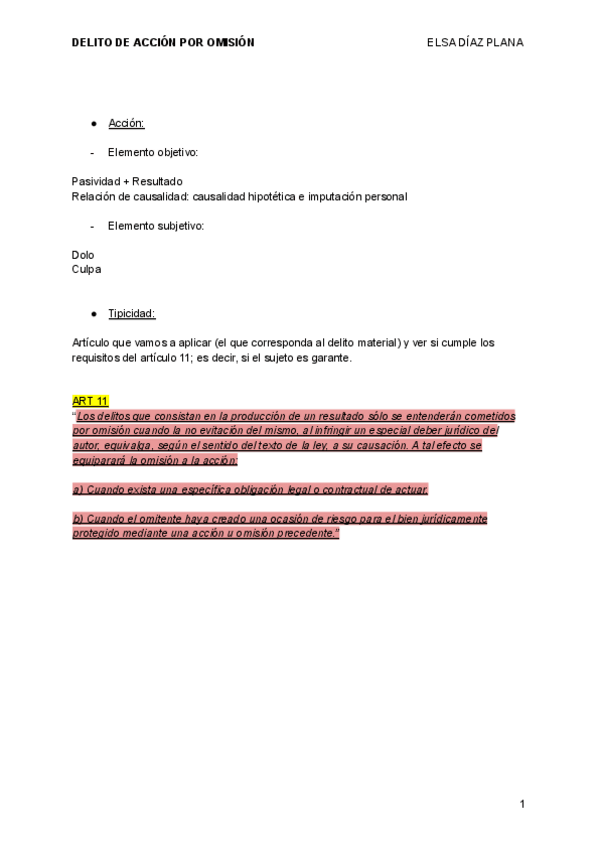 DELITO DE ACCIÓN POR OMISIÓN ELSA DÍAZ PLANA

● Acción:

- Elemento objetivo:

Pasividad + Resultado
Relación de causalidad: causalidad hipotética e imputación personal

- Elemento subjetivo:

Dolo
Culpa

● Tipicidad:

Artículo que vamos a aplicar (el que corresponda al delito material) y ver si cumple los requisitos del artículo 11; es decir, si el sujeto es garante.

ART 11
"Los delitos que consistan en la producción de un resultado sólo se entenderán cometidos por omisión cuando la no evitación del mismo, al infringir un especial deber jurídico del autor, equivalga, según el sentido del texto de la ley, a su causación. A tal efecto se equiparará la omisión a la acción:

a) Cuando exista una específica obligación legal o contractual de actuar.

b) Cuando el omitente haya creado una ocasión de riesgo para el bien jurídicamente protegido mediante una acción u omisión precedente."

1